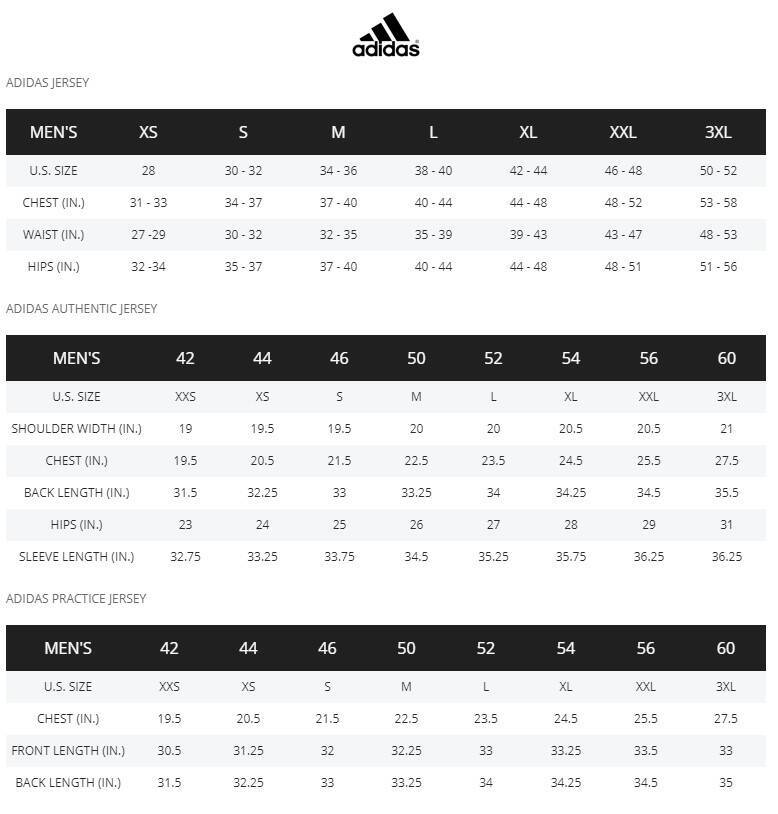 adidas

ADIDAS JERSEY

| MEN'S | XS | S | M | L | XL | XXL | 3XL |
|---|---|---|---|---|---|---|---|
| U.S. SIZE | 28 | 30 - 32 | 34 - 36 | 38 - 40 | 42 - 44 | 46 - 48 | 50 - 52 |
| CHEST (IN.) | 31 - 33 | 34 - 37 | 37 - 40 | 40 - 44 | 44 - 48 | 48 - 52 | 53 - 58 |
| WAIST (IN.) | 27 -29 | 30 - 32 | 32 - 35 | 35 - 39 | 39 - 43 | 43 - 47 | 48 - 53 |
| HIPS (IN.) | 32 -34 | 35 - 37 | 37 - 40 | 40 - 44 | 44 - 48 | 48 - 51 | 51 - 56 |

ADIDAS AUTHENTIC JERSEY

| MEN'S | 42 | 44 | 46 | 50 | 52 | 54 | 56 | 60 |
|---|---|---|---|---|---|---|---|---|
| U.S. SIZE | XXS | XS | S | M | L | XL | XXL | 3XL |
| SHOULDER WIDTH (IN.) | 19 | 19.5 | 19.5 | 20 | 20 | 20.5 | 20.5 | 21 |
| CHEST (IN.) | 19.5 | 20.5 | 21.5 | 22.5 | 23.5 | 24.5 | 25.5 | 27.5 |
| BACK LENGTH (IN.) | 31.5 | 32.25 | 33 | 33.25 | 34 | 34.25 | 34.5 | 35.5 |
| HIPS (IN.) | 23 | 24 | 25 | 26 | 27 | 28 | 29 | 31 |
| SLEEVE LENGTH (IN.) | 32.75 | 33.25 | 33.75 | 34.5 | 35.25 | 35.75 | 36.25 | 36.25 |

ADIDAS PRACTICE JERSEY

| MEN'S | 42 | 44 | 46 | 50 | 52 | 54 | 56 | 60 |
|---|---|---|---|---|---|---|---|---|
| U.S. SIZE | XXS | XS | S | M | L | XL | XXL | 3XL |
| CHEST (IN.) | 19.5 | 20.5 | 21.5 | 22.5 | 23.5 | 24.5 | 25.5 | 27.5 |
| FRONT LENGTH (IN.) | 30.5 | 31.25 | 32 | 32.25 | 33 | 33.25 | 33.5 | 33 |
| BACK LENGTH (IN.) | 31.5 | 32.25 | 33 | 33.25 | 34 | 34.25 | 34.5 | 35 |